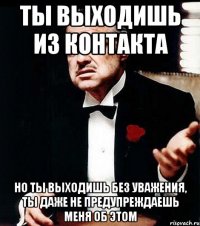 ТЫ ВЫХОДИШЬ ИЗ КОНТАКТА

НО ТЫ ВЫХОДИШЬ БЕЗ УВАЖЕНИЯ, ТЫ ДАЖЕ НЕ ПРЕДУПРЕЖДАЕШЬ МЕНЯ ОБ ЭТОМ

risovach.ru